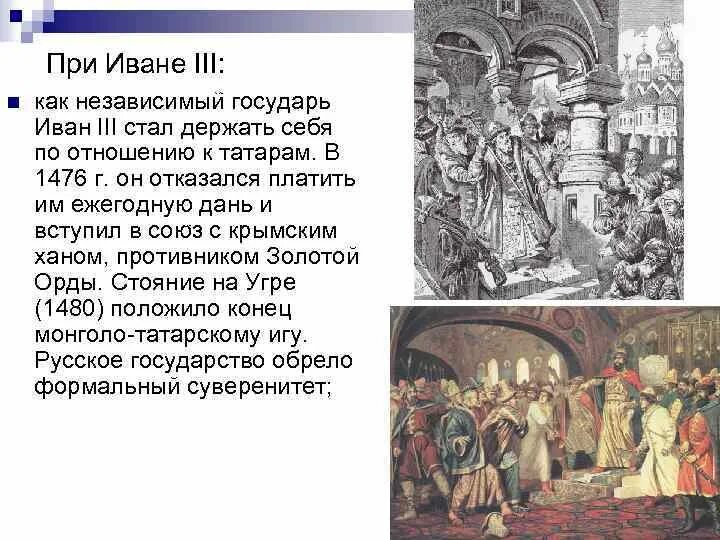 При Иване III:

как независимый государь Иван III стал держать себя по отношению к татарам. В 1476 г. он отказался платить им ежегодную дань и вступил в союз с крымским ханом, противником Золотой Орды. Стояние на Угре (1480) положило конец монголо-татарскому игу. Русское государство обрело формальный суверенитет;